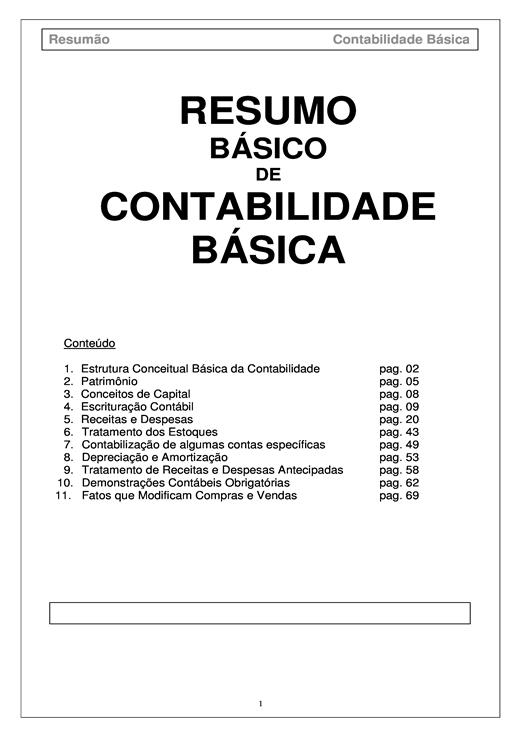 Resumão Contabilidade Básica

RESUMO
BÁSICO
DE
CONTABILIDADE
BÁSICA

Conteúdo

1. Estrutura Conceitual Básica da Contabilidade pag. 02
2. Patrimônio pag. 05
3. Conceitos de Capital pag. 08
4. Escrituração Contábil pag. 09
5. Receitas e Despesas pag. 20
6. Tratamento dos Estoques pag. 43
7. Contabilização de algumas contas específicas pag. 49
8. Depreciação e Amortização pag. 53
9. Tratamento de Receitas e Despesas Antecipadas pag. 58
10. Demonstrações Contábeis Obrigatórias pag. 62
11. Fatos que Modificam Compras e Vendas pag. 69

1